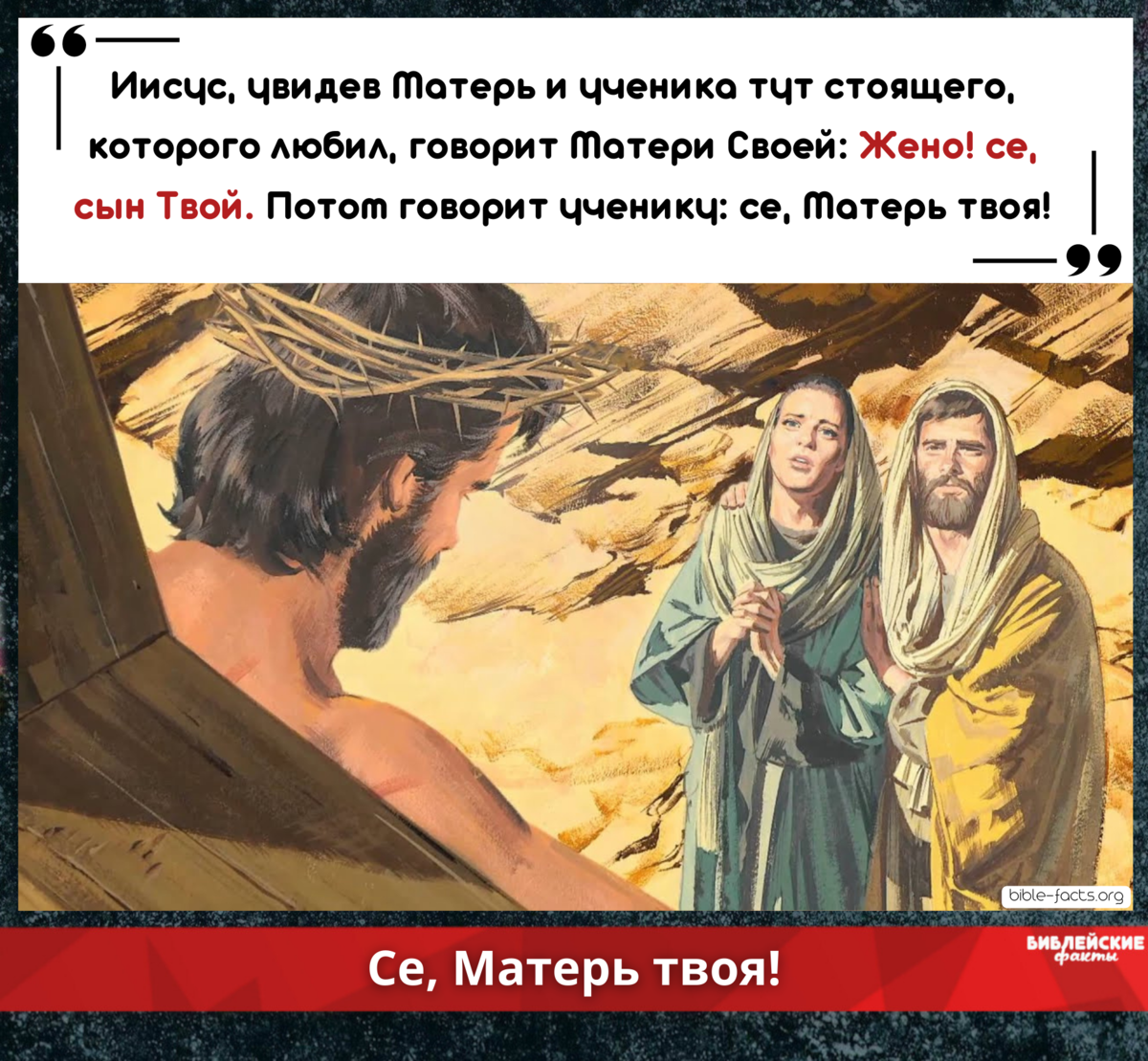 Иисус, увидев Матерь и ученика тут стоящего, которого любил, говорит Матери Своей: Жено! се, сын Твой. Потом говорит ученику: се, Матерь твоя!

bible-facts.org

Се, Матерь твоя!

БИБЛЕЙСКИЕ факты